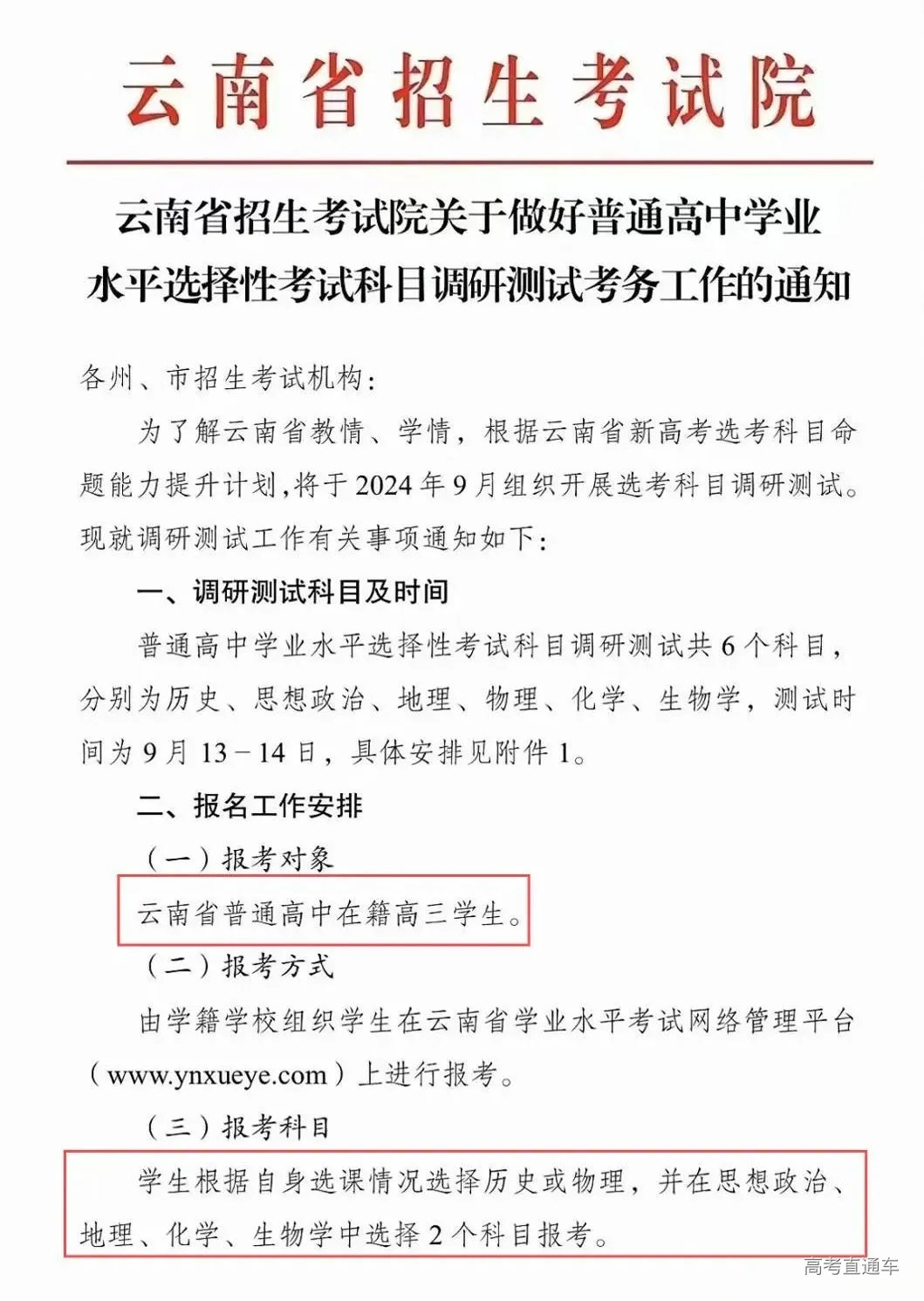 云南省招生考试院

云南省招生考试院关于做好普通高中学业水平选择性考试科目调研测试考务工作的通知

各州、市招生考试机构：

为了解云南省教情、学情，根据云南省新高考选考科目命题能力提升计划，将于2024年9月组织开展选考科目调研测试。现就调研测试工作有关事项通知如下：

一、调研测试科目及时间

普通高中学业水平选择性考试科目调研测试共6个科目，分别为历史、思想政治、地理、物理、化学、生物学，测试时间为9月13－14日，具体安排见附件1。

二、报名工作安排

（一）报考对象

云南省普通高中在籍高三学生。

（二）报考方式

由学籍学校组织学生在云南省学业水平考试网络管理平台（www.ynxueye.com）上进行报考。

（三）报考科目

学生根据自身选课情况选择历史或物理，并在思想政治、地理、化学、生物学中选择2个科目报考。

高考直通车